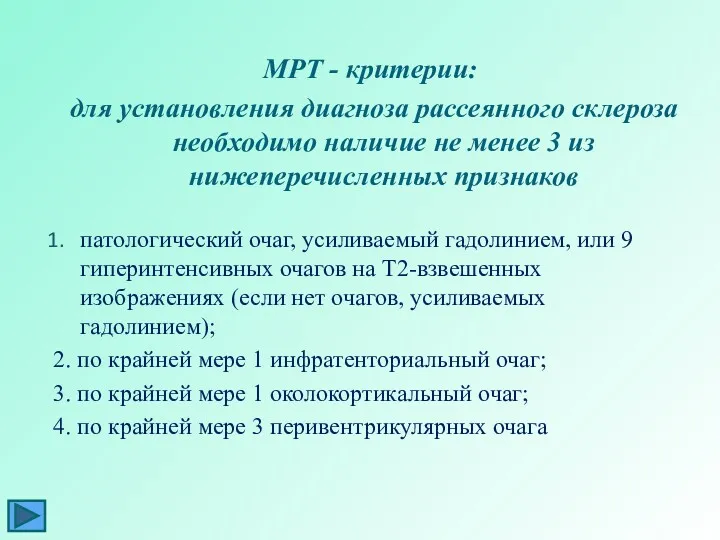 МРТ - критерии:

для установления диагноза рассеянного склероза необходимо наличие не менее 3 из нижеперечисленных признаков

1. патологический очаг, усиливаемый гадолинием, или 9 гиперинтенсивных очагов на Т2-взвешенных изображениях (если нет очагов, усиливаемых гадолинием);

2. по крайней мере 1 инфратенториальный очаг;

3. по крайней мере 1 околокортикальный очаг;

4. по крайней мере 3 перивентрикулярных очага